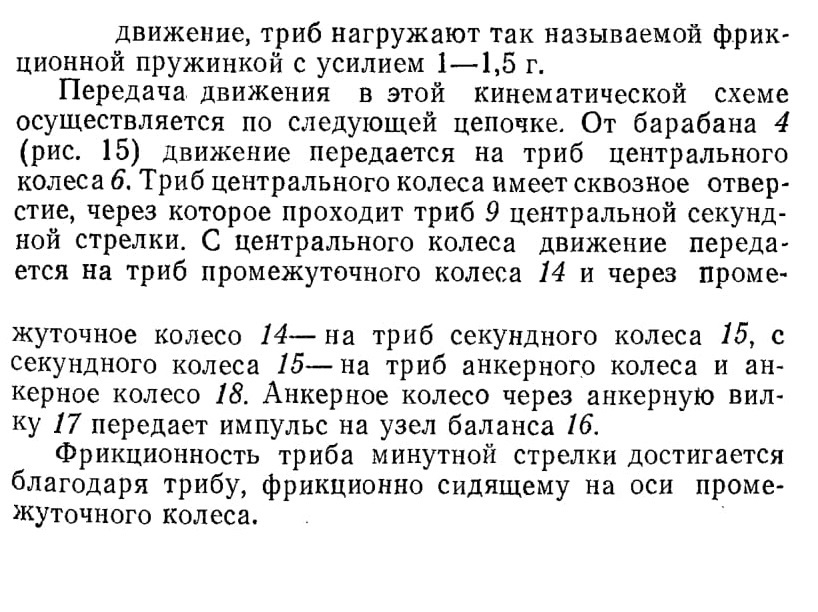 движение, триб нагружают так называемой фрикционной пружинкой с усилием 1—1,5 г.

Передача движения в этой кинематической схеме осуществляется по следующей цепочке. От барабана 4 (рис. 15) движение передается на триб центрального колеса 6. Триб центрального колеса имеет сквозное отверстие, через которое проходит триб 9 центральной секундной стрелки. С центрального колеса движение передается на триб промежуточного колеса 14 и через промежуточное колесо 14— на триб секундного колеса 15, с секундного колеса 15— на триб анкерного колеса и анкерное колесо 18. Анкерное колесо через анкерную вилку 17 передает импульс на узел баланса 16.

Фрикционность триба минутной стрелки достигается благодаря трибу, фрикционно сидящему на оси промежуточного колеса.